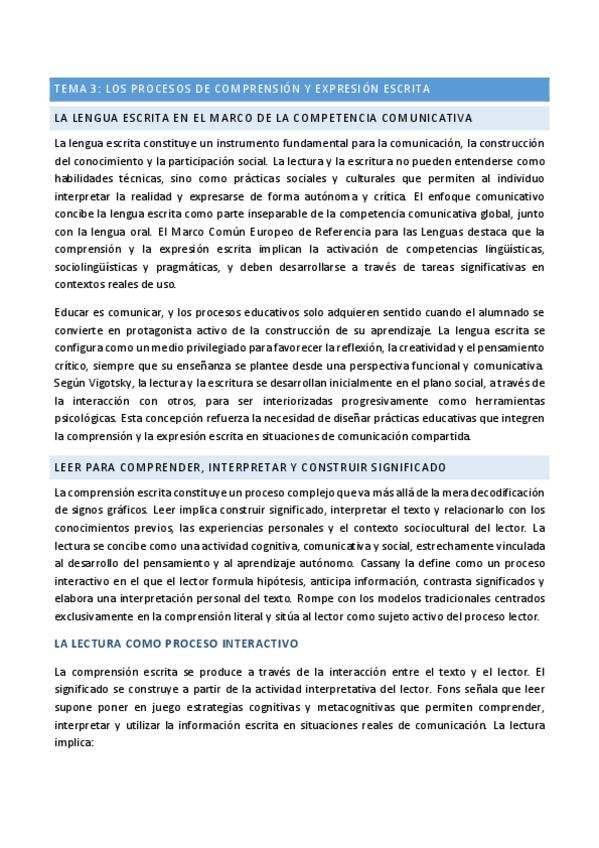 TEMA 3: LOS PROCESOS DE COMPRENSIÓN Y EXPRESIÓN ESCRITA

LA LENGUA ESCRITA EN EL MARCO DE LA COMPETENCIA COMUNICATIVA

La lengua escrita constituye un instrumento fundamental para la comunicación, la construcción del conocimiento y la participación social. La lectura y la escritura no pueden entenderse como habilidades técnicas, sino como prácticas sociales y culturales que permiten al individuo interpretar la realidad y expresarse de forma autónoma y crítica. El enfoque comunicativo concibe la lengua escrita como parte inseparable de la competencia comunicativa global, junto con la lengua oral. El Marco Común Europeo de Referencia para las Lenguas destaca que la comprensión y la expresión escrita implican la activación de competencias lingüísticas, sociolingüísticas y pragmáticas, y deben desarrollarse a través de tareas significativas en contextos reales de uso.

Educar es comunicar, y los procesos educativos solo adquieren sentido cuando el alumnado se convierte en protagonista activo de la construcción de su aprendizaje. La lengua escrita se configura como un medio privilegiado para favorecer la reflexión, la creatividad y el pensamiento crítico, siempre que su enseñanza se plantee desde una perspectiva funcional y comunicativa. Según Vigotsky, la lectura y la escritura se desarrollan inicialmente en el plano social, a través de la interacción con otros, para ser interiorizadas progresivamente como herramientas psicológicas. Esta concepción refuerza la necesidad de diseñar prácticas educativas que integren la comprensión y la expresión escrita en situaciones de comunicación compartida.

LEER PARA COMPRENDER, INTERPRETAR Y CONSTRUIR SIGNIFICADO

La comprensión escrita constituye un proceso complejo que va más allá de la mera decodificación de signos gráficos. Leer implica construir significado, interpretar el texto y relacionarlo con los conocimientos previos, las experiencias personales y el contexto sociocultural del lector. La lectura se concibe como una actividad cognitiva, comunicativa y social, estrechamente vinculada al desarrollo del pensamiento y al aprendizaje autónomo. Cassany la define como un proceso interactivo en el que el lector formula hipótesis, anticipa información, contrasta significados y elabora una interpretación personal del texto. Rompe con los modelos tradicionales centrados exclusivamente en la comprensión literal y sitúa al lector como sujeto activo del proceso lector.

LA LECTURA COMO PROCESO INTERACTIVO

La comprensión escrita se produce a través de la interacción entre el texto y el lector. El significado se construye a partir de la actividad interpretativa del lector. Fons señala que leer supone poner en juego estrategias cognitivas y metacognitivas que permiten comprender, interpretar y utilizar la información escrita en situaciones reales de comunicación. La lectura implica: